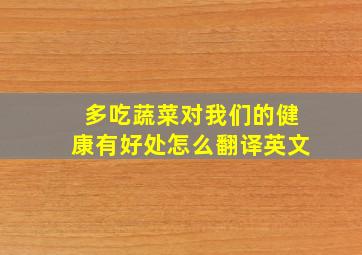 多吃蔬菜对我们的健康有好处怎么翻译英文